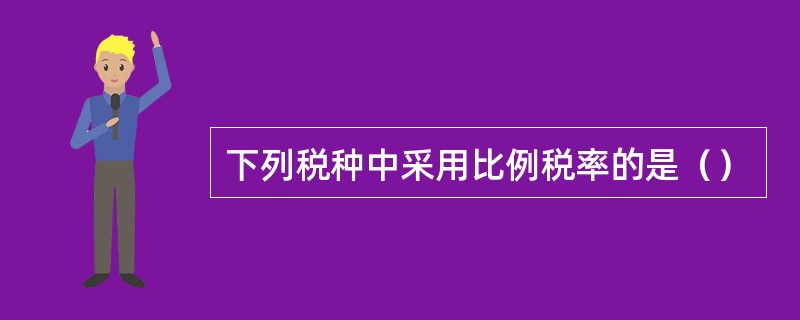 下列税种中采用比例税率的是（）